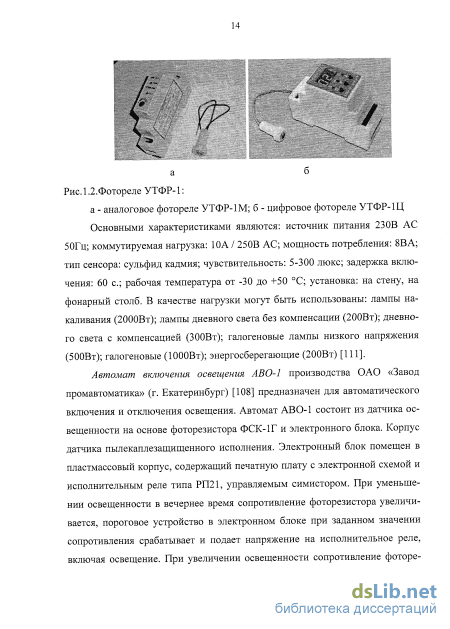 14

а

б

Рис.1.2.Фотореле УТФР-1:

а - аналоговое фотореле УТФР-1М; б - цифровое фотореле УТФР-1Ц

Основными характеристиками являются: источник питания 230В АС 50Гц; коммутируемая нагрузка: 10А / 250В АС; мощность потребления: 8ВА; тип сенсора: сульфид кадмия; чувствительность: 5-300 люкс; задержка включения: 60 с.; рабочая температура от -30 до +50 °С; установка: на стену, на фонарный столб. В качестве нагрузки могут быть использованы: лампы накаливания (2000Вт); лампы дневного света без компенсации (200Вт); дневного света с компенсацией (300Вт); галогеновые лампы низкого напряжения (500Вт); галогеновые (1000Вт); энергосберегающие (200Вт) [111].

Автомат включения освещения АВО-1 производства ОАО «Завод промавтоматика» (г. Екатеринбург) [108] предназначен для автоматического включения и отключения освещения. Автомат АВО-1 состоит из датчика освещенности на основе фоторезистора ФСК-1Г и электронного блока. Корпус датчика пылекаплезащищенного исполнения. Электронный блок помещен в пластмассовый корпус, содержащий печатную плату с электронной схемой и исполнительным реле типа РП21, управляемым симистором. При уменьшении освещенности в вечернее время сопротивление фоторезистора увеличивается, пороговое устройство в электронном блоке при заданном значении сопротивления срабатывает и подает напряжение на исполнительное реле, включая освещение. При увеличении освещенности сопротивление фоторе-

dsLib.net
библиотека диссертаций